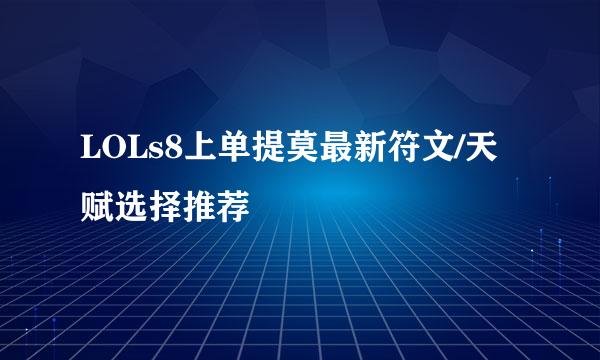 LOLs8上单提莫最新符文/天赋选择推荐